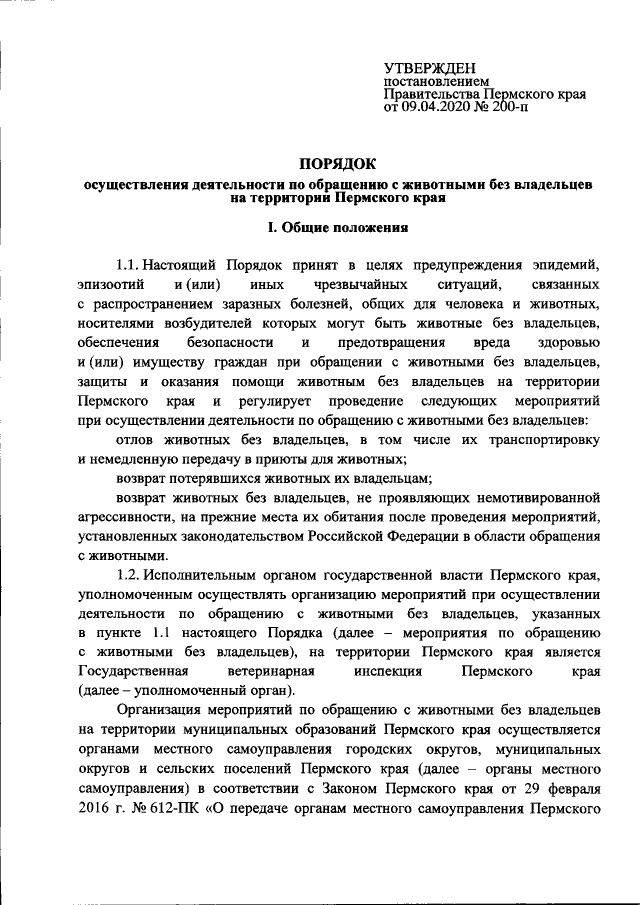 УТВЕРЖДЕН
постановлением
Правительства Пермского края
от 09.04.2020 № 200-п

ПОРЯДОК
осуществления деятельности по обращению с животными без владельцев на территории Пермского края

I. Общие положения

1.1. Настоящий Порядок принят в целях предупреждения эпидемий, эпизоотий и (или) иных чрезвычайных ситуаций, связанных с распространением заразных болезней, общих для человека и животных, носителями возбудителей которых могут быть животные без владельцев, обеспечения безопасности и предотвращения вреда здоровью и (или) имуществу граждан при обращении с животными без владельцев, защиты и оказания помощи животным без владельцев на территории Пермского края и регулирует проведение следующих мероприятий при осуществлении деятельности по обращению с животными без владельцев:

отлов животных без владельцев, в том числе их транспортировку и немедленную передачу в приюты для животных;

возврат потерявшихся животных их владельцам;

возврат животных без владельцев, не проявляющих немотивированной агрессивности, на прежние места их обитания после проведения мероприятий, установленных законодательством Российской Федерации в области обращения с животными.

1.2. Исполнительным органом государственной власти Пермского края, уполномоченным осуществлять организацию мероприятий при осуществлении деятельности по обращению с животными без владельцев, указанных в пункте 1.1 настоящего Порядка (далее – мероприятия по обращению с животными без владельцев), на территории Пермского края является Государственная ветеринарная инспекция Пермского края (далее – уполномоченный орган).

Организация мероприятий по обращению с животными без владельцев на территории муниципальных образований Пермского края осуществляется органами местного самоуправления городских округов, муниципальных округов и сельских поселений Пермского края (далее – органы местного самоуправления) в соответствии с Законом Пермского края от 29 февраля 2016 г. № 612-ПК «О передаче органам местного самоуправления Пермского